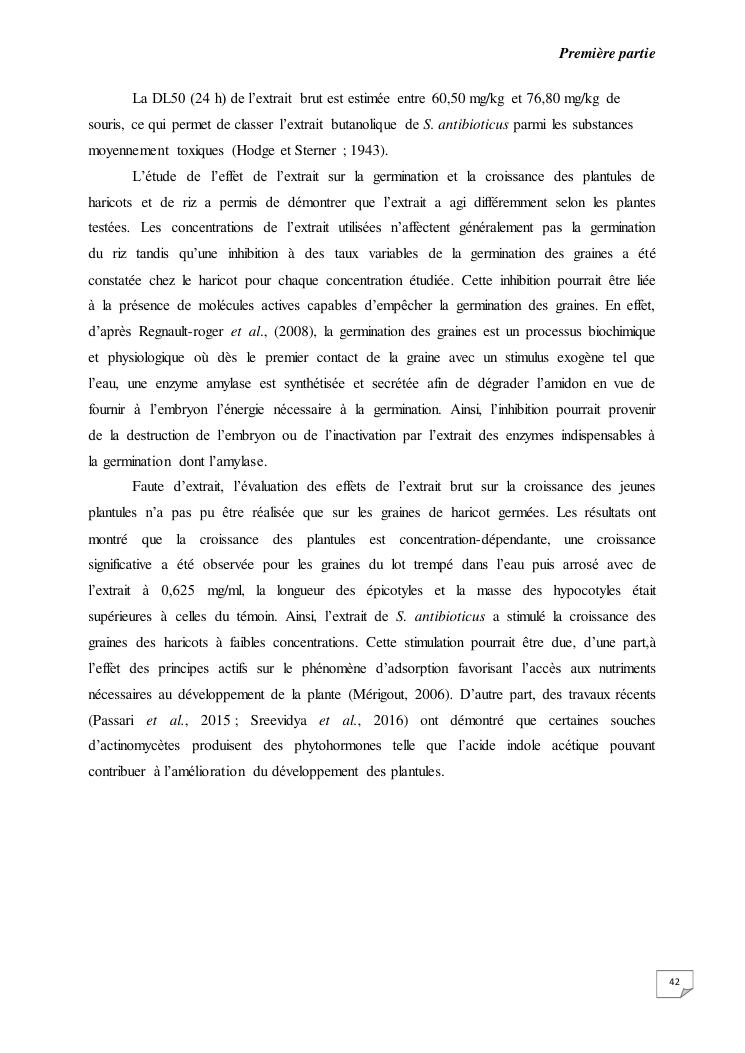 Première partie

La DL50 (24 h) de l'extrait brut est estimée entre 60,50 mg/kg et 76,80 mg/kg de souris, ce qui permet de classer l'extrait butanolique de S. antibioticus parmi les substances moyennement toxiques (Hodge et Sterner ; 1943).

L'étude de l'effet de l'extrait sur la germination et la croissance des plantules de haricots et de riz a permis de démontrer que l'extrait a agi différemment selon les plantes testées. Les concentrations de l'extrait utilisées n'affectent généralement pas la germination du riz tandis qu'une inhibition à des taux variables de la germination des graines a été constatée chez le haricot pour chaque concentration étudiée. Cette inhibition pourrait être liée à la présence de molécules actives capables d'empêcher la germination des graines. En effet, d'après Regnault-roger et al., (2008), la germination des graines est un processus biochimique et physiologique où dès le premier contact de la graine avec un stimulus exogène tel que l'eau, une enzyme amylase est synthétisée et secrétée afin de dégrader l'amidon en vue de fournir à l'embryon l'énergie nécessaire à la germination. Ainsi, l'inhibition pourrait provenir de la destruction de l'embryon ou de l'inactivation par l'extrait des enzymes indispensables à la germination dont l'amylase.

Faute d'extrait, l'évaluation des effets de l'extrait brut sur la croissance des jeunes plantules n'a pas pu être réalisée que sur les graines de haricot germées. Les résultats ont montré que la croissance des plantules est concentration-dépendante, une croissance significative a été observée pour les graines du lot trempé dans l'eau puis arrosé avec de l'extrait à 0,625 mg/ml, la longueur des épicotyles et la masse des hypocotyles était supérieures à celles du témoin. Ainsi, l'extrait de S. antibioticus a stimulé la croissance des graines des haricots à faibles concentrations. Cette stimulation pourrait être due, d'une part,à l'effet des principes actifs sur le phénomène d'adsorption favorisant l'accès aux nutriments nécessaires au développement de la plante (Mérigout, 2006). D'autre part, des travaux récents (Passari et al., 2015 ; Sreevidya et al., 2016) ont démontré que certaines souches d'actinomycètes produisent des phytohormones telle que l'acide indole acétique pouvant contribuer à l'amélioration du développement des plantules.

42